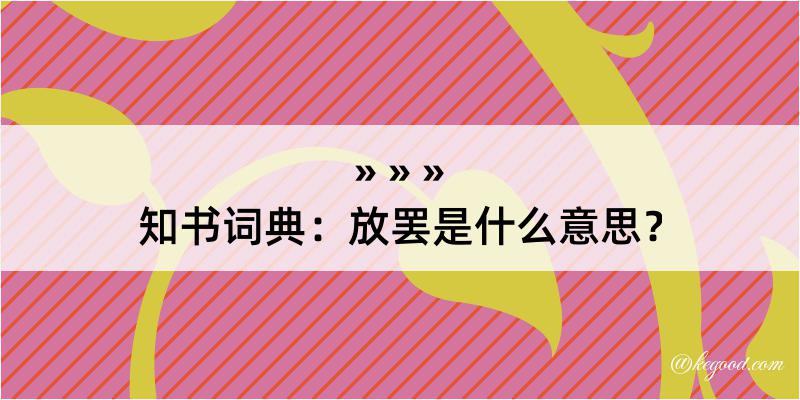 » » »
知书词典：放罢是什么意思？
@kegood.com